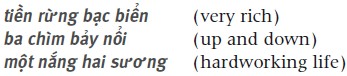 tiền rừng bạc biển (very rich)
ba chìm bảy nổi (up and down)
một nắng hai sương (hardworking life)